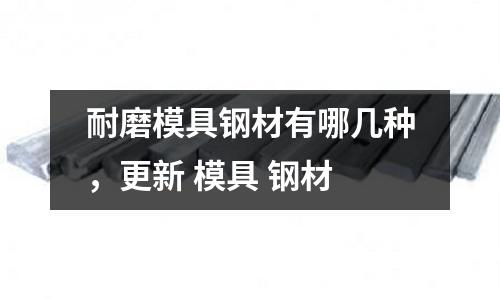 耐磨模具钢材有哪几种，更新 模具 钢材